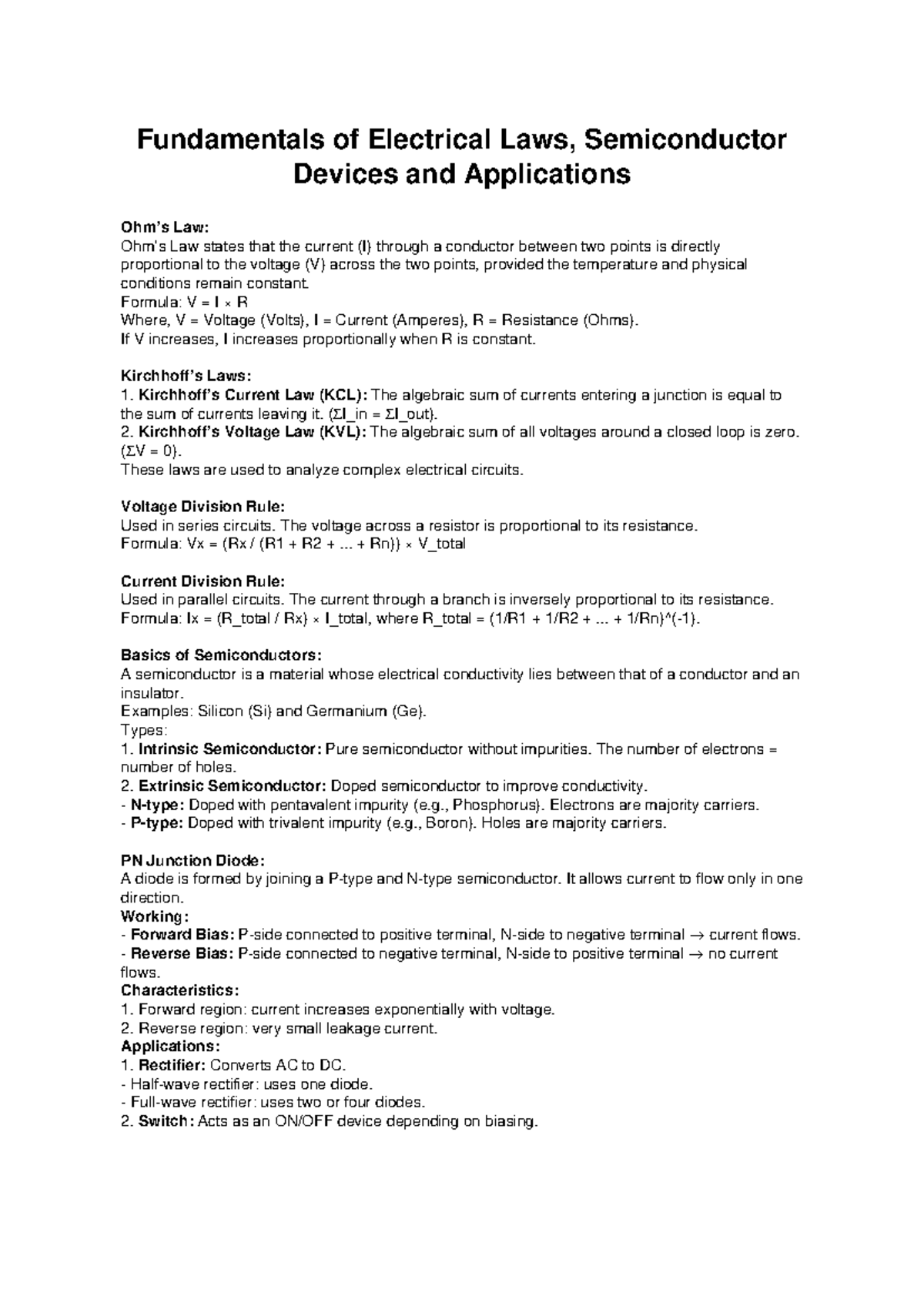 Fundamentals of Electrical Laws, Semiconductor Devices and Applications

Ohm's Law:
Ohm's Law states that the current (I) through a conductor between two points is directly proportional to the voltage (V) across the two points, provided the temperature and physical conditions remain constant.
Formula: V = I × R
Where, V = Voltage (Volts), I = Current (Amperes), R = Resistance (Ohms).
If V increases, I increases proportionally when R is constant.

Kirchhoff's Laws:
1. Kirchhoff's Current Law (KCL): The algebraic sum of currents entering a junction is equal to the sum of currents leaving it. (ΣI_in = ΣI_out).
2. Kirchhoff's Voltage Law (KVL): The algebraic sum of all voltages around a closed loop is zero. (ΣV = 0).
These laws are used to analyze complex electrical circuits.

Voltage Division Rule:
Used in series circuits. The voltage across a resistor is proportional to its resistance.
Formula: Vx = (Rx / (R1 + R2 + ... + Rn)) × V_total

Current Division Rule:
Used in parallel circuits. The current through a branch is inversely proportional to its resistance.
Formula: Ix = (R_total / Rx) × I_total, where R_total = (1/R1 + 1/R2 + ... + 1/Rn)^(-1).

Basics of Semiconductors:
A semiconductor is a material whose electrical conductivity lies between that of a conductor and an insulator.
Examples: Silicon (Si) and Germanium (Ge).
Types:
1. Intrinsic Semiconductor: Pure semiconductor without impurities. The number of electrons = number of holes.
2. Extrinsic Semiconductor: Doped semiconductor to improve conductivity.
- N-type: Doped with pentavalent impurity (e.g., Phosphorus). Electrons are majority carriers.
- P-type: Doped with trivalent impurity (e.g., Boron). Holes are majority carriers.

PN Junction Diode:
A diode is formed by joining a P-type and N-type semiconductor. It allows current to flow only in one direction.
Working:
- Forward Bias: P-side connected to positive terminal, N-side to negative terminal → current flows.
- Reverse Bias: P-side connected to negative terminal, N-side to positive terminal → no current flows.
Characteristics:
1. Forward region: current increases exponentially with voltage.
2. Reverse region: very small leakage current.
Applications:
1. Rectifier: Converts AC to DC.
- Half-wave rectifier: uses one diode.
- Full-wave rectifier: uses two or four diodes.
2. Switch: Acts as an ON/OFF device depending on biasing.